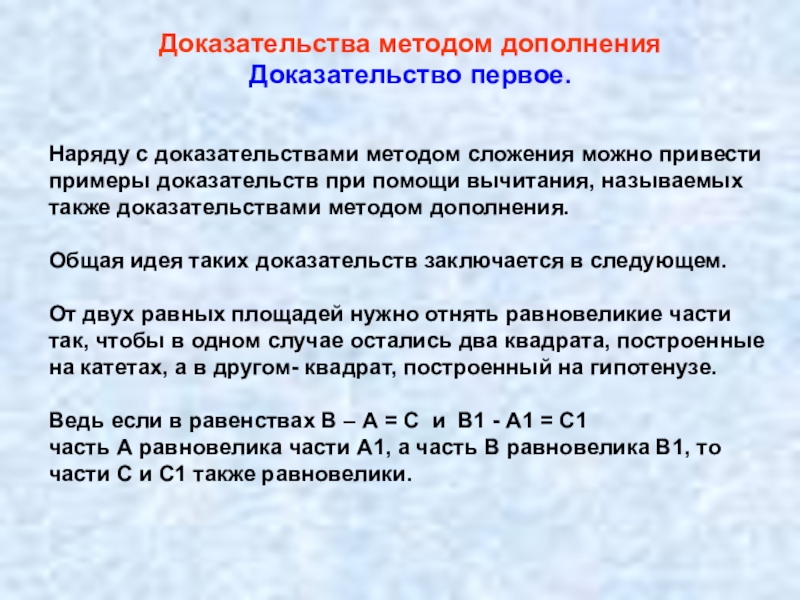 Доказательства методом дополнения
Доказательство первое.

Наряду с доказательствами методом сложения можно привести примеры доказательств при помощи вычитания, называемых также доказательствами методом дополнения.

Общая идея таких доказательств заключается в следующем.

От двух равных площадей нужно отнять равновеликие части так, чтобы в одном случае остались два квадрата, построенные на катетах, а в другом- квадрат, построенный на гипотенузе.

Ведь если в равенствах В – А = С и В1 - А1 = С1
часть А равновелика части А1, а часть В равновелика В1, то части С и С1 также равновелики.